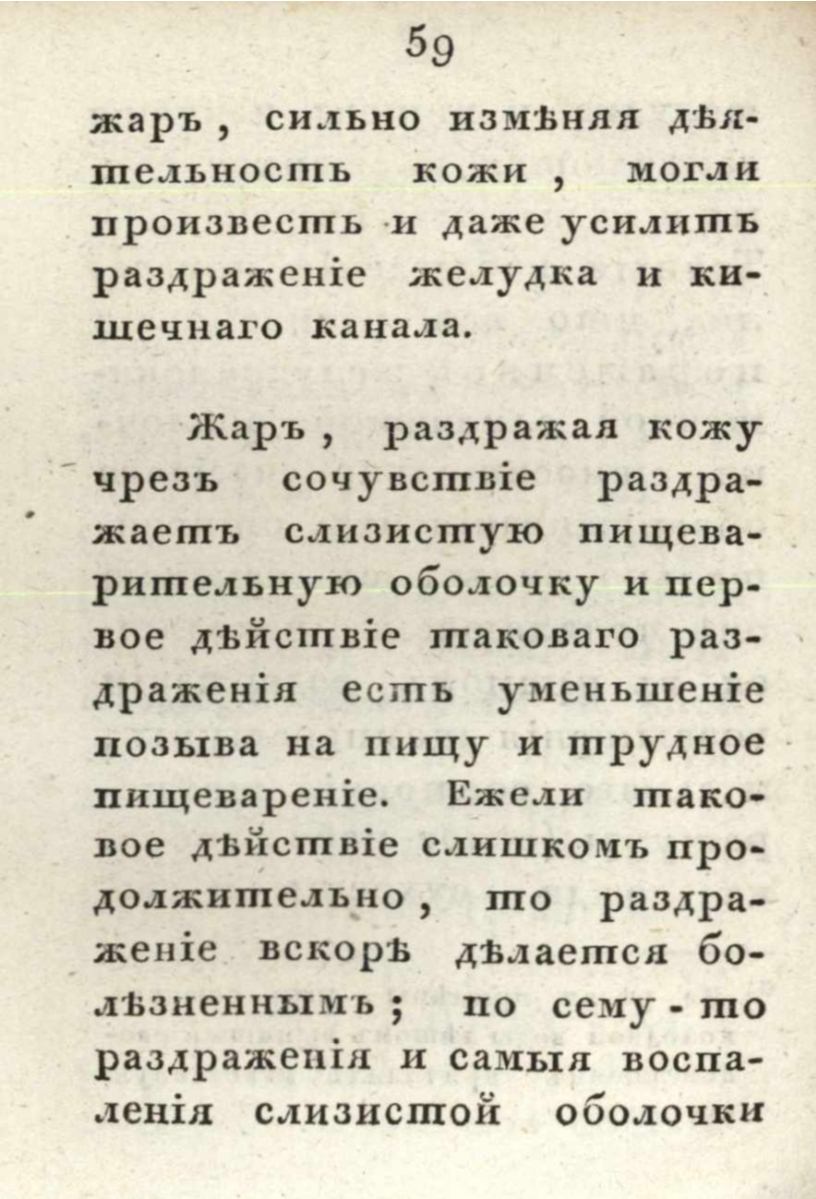 59

жаръ, сильно измѣняя дѣятельность кожи, могли произвесть и даже усилить раздраженіе желудка и кишечнаго канала.

Жаръ, раздражая кожу чрезъ сочувствіе раздражаетъ слизистую пищеварительную оболочку и первое дѣйствіе таковаго раздраженія есть уменьшеніе позыва на пищу и трудное пищевареніе. Ежели таковое дѣйствіе слишкомъ продолжительно, то раздраженіе вскорѣ дѣлается болѣзненнымъ; по сему-то раздраженія и самыя воспаленія слизистой оболочки